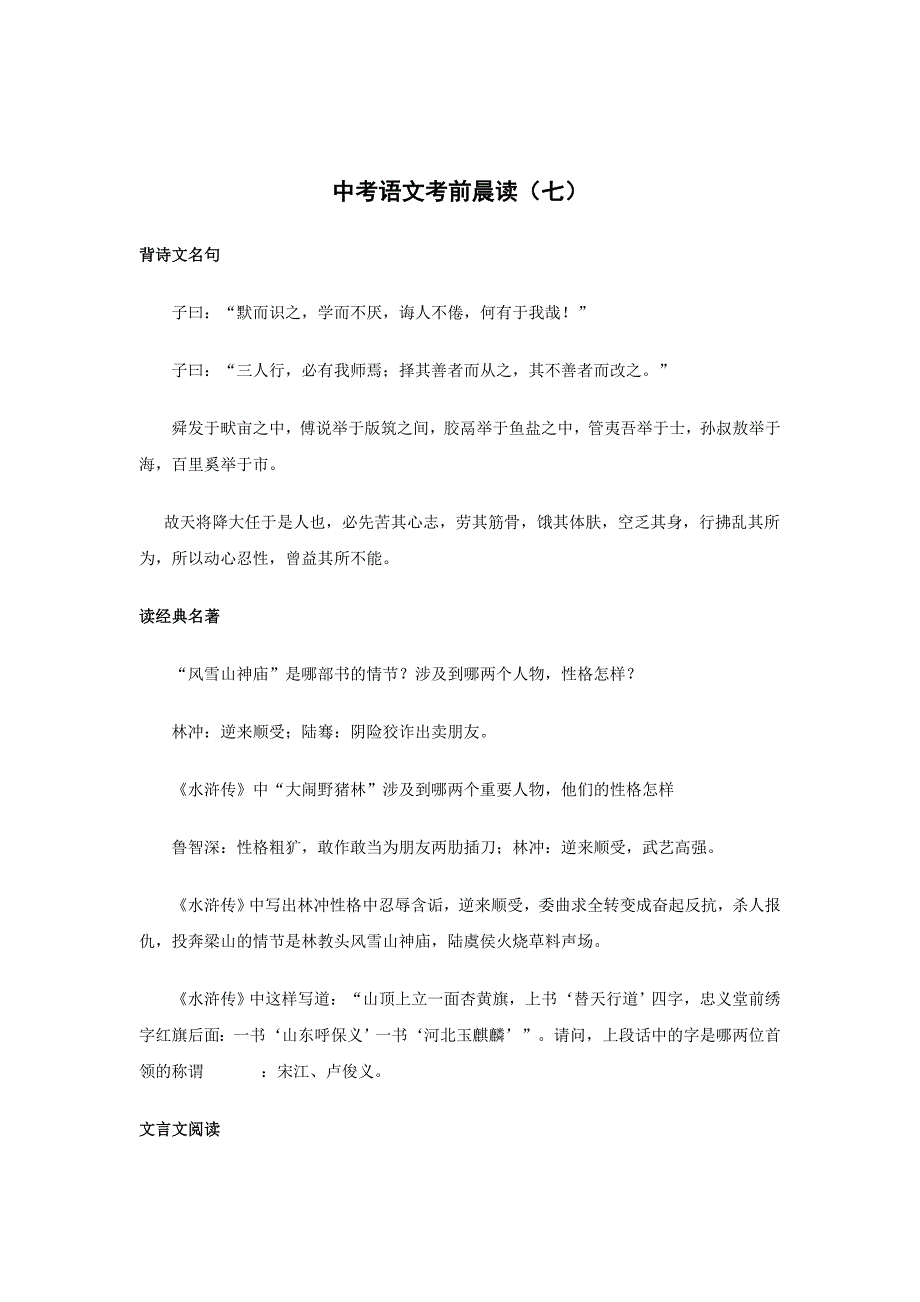 中考语文考前晨读（七）

背诗文名句

子曰：“默而识之，学而不厌，诲人不倦，何有于我哉！”

子曰：“三人行，必有我师焉；择其善者而从之，其不善者而改之。”

舜发于畎亩之中，傅说举于版筑之间，胶鬲举于鱼盐之中，管夷吾举于士，孙叔敖举于海，百里奚举于市。

故天将降大任于是人也，必先苦其心志，劳其筋骨，饿其体肤，空乏其身，行拂乱其所为，所以动心忍性，曾益其所不能。

读经典名著

“风雪山神庙”是哪部书的情节？涉及到哪两个人物，性格怎样？

林冲：逆来顺受；陆骞：阴险狡诈出卖朋友。

《水浒传》中“大闹野猪林”涉及到哪两个重要人物，他们的性格怎样

鲁智深：性格粗犷，敢作敢当为朋友两肋插刀；林冲：逆来顺受，武艺高强。

《水浒传》中写出林冲性格中忍辱含诟，逆来顺受，委曲求全转变成奋起反抗，杀人报仇，投奔梁山的情节是林教头风雪山神庙，陆虞侯火烧草料声场。

《水浒传》中这样写道：“山顶上立一面杏黄旗，上书‘替天行道’四字，忠义堂前绣字红旗后面：一书‘山东呼保义’一书‘河北玉麒麟’”。请问，上段话中的字是哪两位首领的称谓　　：宋江、卢俊义。

文言文阅读